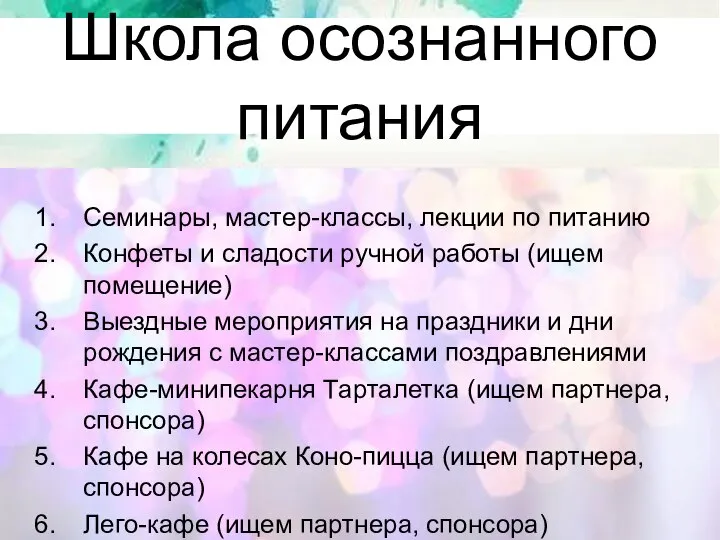 Школа осознанного питания

1. Семинары, мастер-классы, лекции по питанию
2. Конфеты и сладости ручной работы (ищем помещение)
3. Выездные мероприятия на праздники и дни рождения с мастер-классами поздравлениями
4. Кафе-минипекарня Тарталетка (ищем партнера, спонсора)
5. Кафе на колесах Коно-пицца (ищем партнера, спонсора)
6. Лего-кафе (ищем партнера, спонсора)